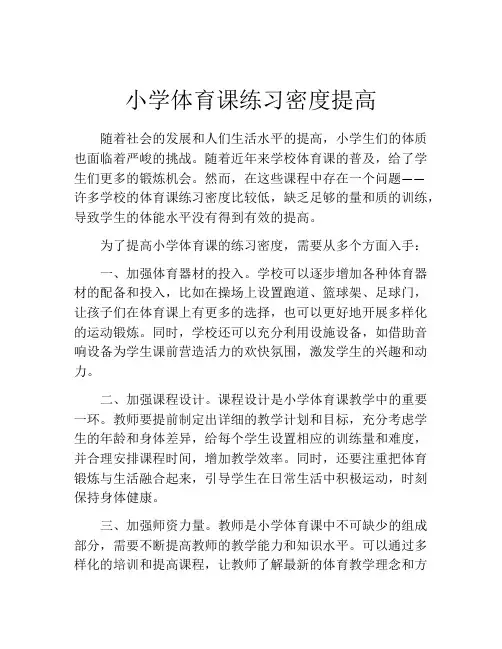 小学体育课练习密度提高

随着社会的发展和人们生活水平的提高，小学生们的体质也面临着严峻的挑战。随着近年来学校体育课的普及，给了学生们更多的锻炼机会。然而，在这些课程中存在一个问题——许多学校的体育课练习密度比较低，缺乏足够的量和质的训练，导致学生的体能水平没有得到有效的提高。

为了提高小学体育课的练习密度，需要从多个方面入手：

一、加强体育器材的投入。学校可以逐步增加各种体育器材的配备和投入，比如在操场上设置跑道、篮球架、足球门，让孩子们在体育课上有更多的选择，也可以更好地开展多样化的运动锻炼。同时，学校还可以充分利用设施设备，如借助音响设备为学生课前营造活力的欢快氛围，激发学生的兴趣和动力。

二、加强课程设计。课程设计是小学体育课教学中的重要一环。教师要提前制定出详细的教学计划和目标，充分考虑学生的年龄和身体差异，给每个学生设置相应的训练量和难度，并合理安排课程时间，增加教学效率。同时，还要注重把体育锻炼与生活融合起来，引导学生在日常生活中积极运动，时刻保持身体健康。

三、加强师资力量。教师是小学体育课中不可缺少的组成部分，需要不断提高教师的教学能力和知识水平。可以通过多样化的培训和提高课程，让教师了解最新的体育教学理念和方